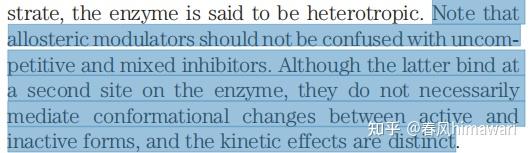 strate, the enzyme is said to be heterotropic. Note that allosteric modulators should not be confused with uncompetitive and mixed inhibitors. Although the latter bind at a second site on the enzyme, they do not necessarily mediate conformational changes between active and inactive forms, and the kinetic effects are distinct.

知乎 @春风himawari